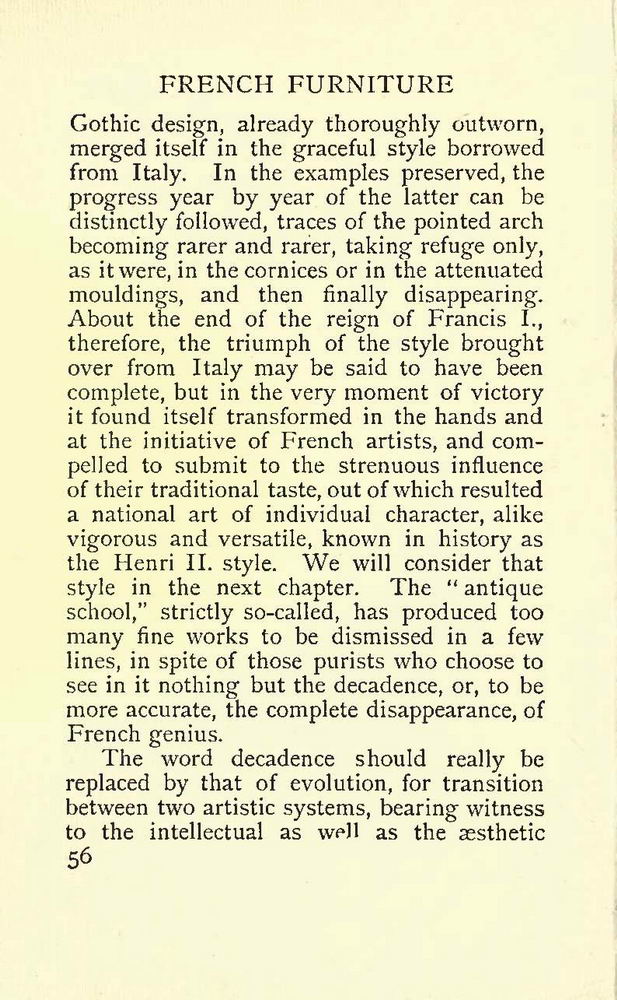 FRENCH FURNITURE

Gothic design, already thoroughly outworn, merged itself in the graceful style borrowed from Italy. In the examples preserved, the progress year by year of the latter can be distinctly followed, traces of the pointed arch becoming rarer and rarer, taking refuge only, as it were, in the cornices or in the attenuated mouldings, and then finally disappearing. About the end of the reign of Francis I., therefore, the triumph of the style brought over from Italy may be said to have been complete, but in the very moment of victory it found itself transformed in the hands and at the initiative of French artists, and compelled to submit to the strenuous influence of their traditional taste, out of which resulted a national art of individual character, alike vigorous and versatile, known in history as the Henri II. style. We will consider that style in the next chapter. The "antique school," strictly so-called, has produced too many fine works to be dismissed in a few lines, in spite of those purists who choose to see in it nothing but the decadence, or, to be more accurate, the complete disappearance, of French genius.

The word decadence should really be replaced by that of evolution, for transition between two artistic systems, bearing witness to the intellectual as well as the æsthetic

56